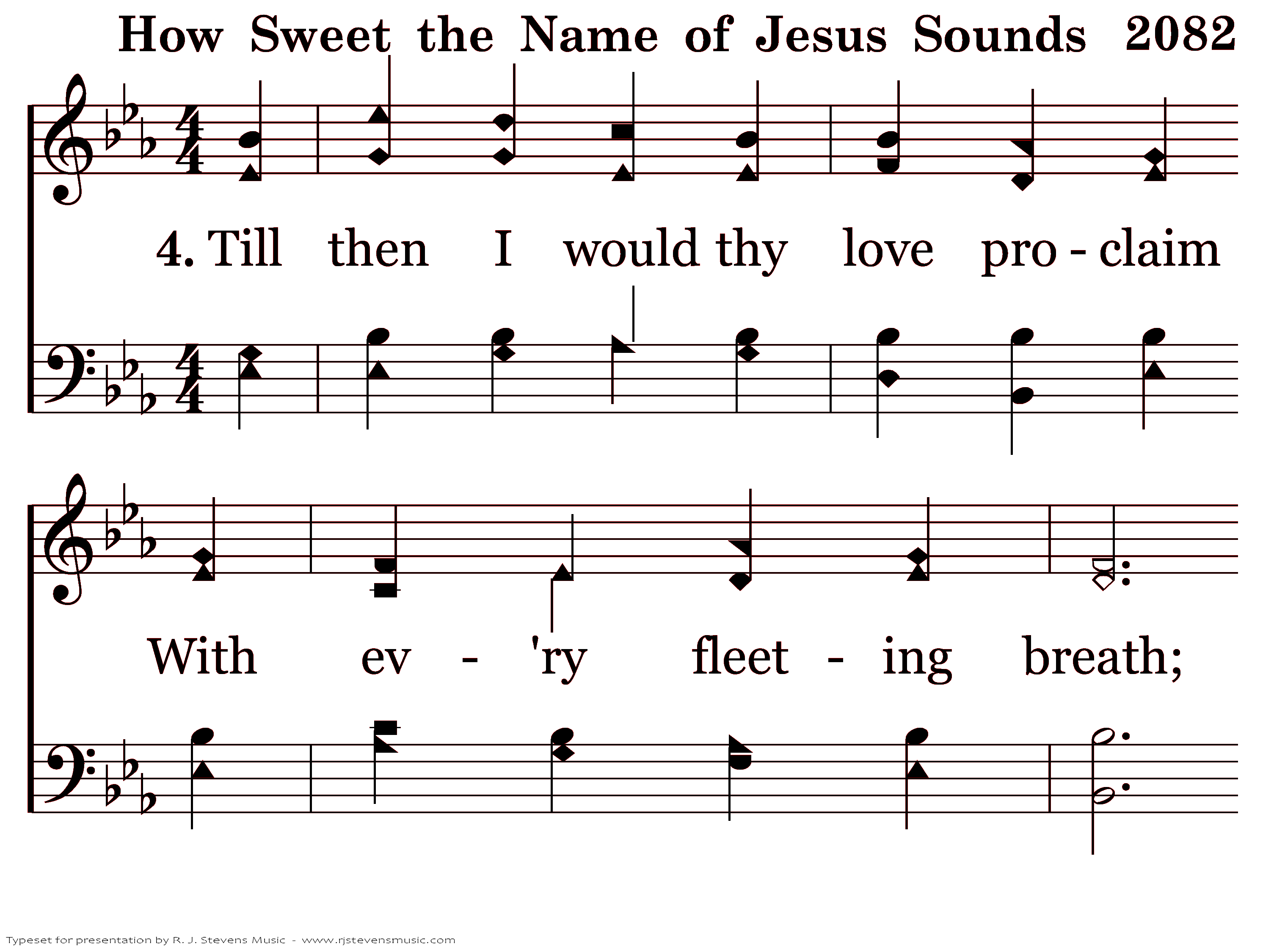 How Sweet the Name of Jesus Sounds 2082

4. Till then I would thy love pro - claim

With ev - 'ry fleet - ing breath;

Typeset for presentation by R. J. Stevens Music - www.rjstevensmusic.com